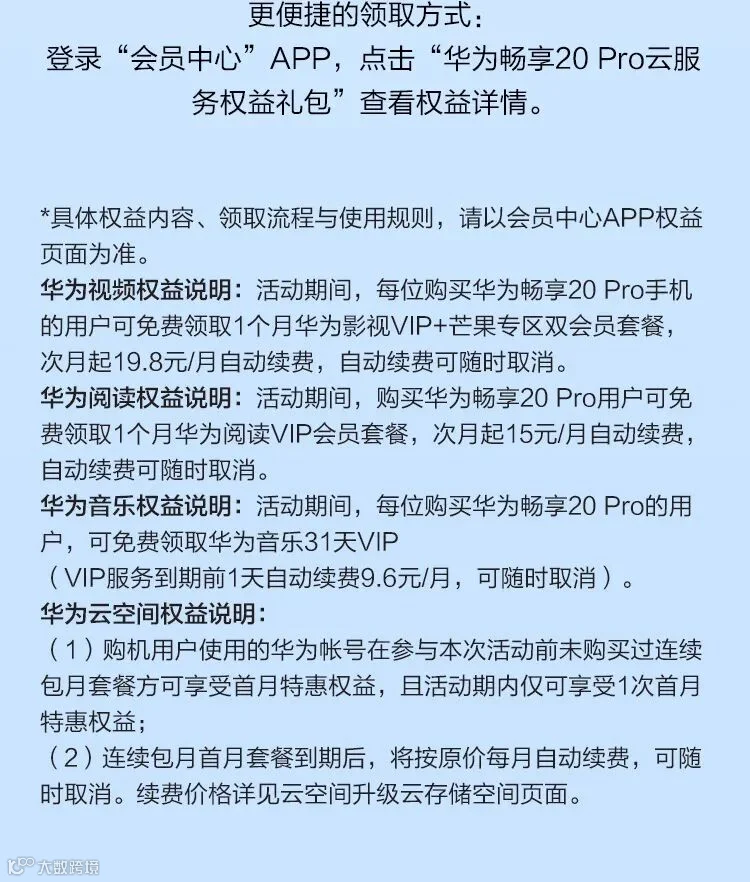 更便捷的领取方式：
登录“会员中心”APP，点击“华为畅享20 Pro云服务权益礼包”查看权益详情。

*具体权益内容、领取流程与使用规则，请以会员中心APP权益页面为准。
华为视频权益说明：活动期间，每位购买华为畅享20 Pro手机的用户可免费领取1个月华为影视VIP+芒果专区双会员套餐，次月起19.8元/月自动续费，自动续费可随时取消。
华为阅读权益说明：活动期间，购买华为畅享20 Pro用户可免费领取1个月华为阅读VIP会员套餐，次月起15元/月自动续费，自动续费可随时取消。
华为音乐权益说明：活动期间，每位购买华为畅享20 Pro的用户，可免费领取华为音乐31天VIP
（VIP服务到期前1天自动续费9.6元/月，可随时取消）。
华为云空间权益说明：
（1）购机用户使用的华为帐号在参与本次活动前未购买过连续包月套餐方可享受首月特惠权益，且活动期内仅可享受1次首月特惠权益；
（2）连续包月首月套餐到期后，将按原价每月自动续费，可随时取消。续费价格详见云空间升级云存储空间页面。

大数跨境